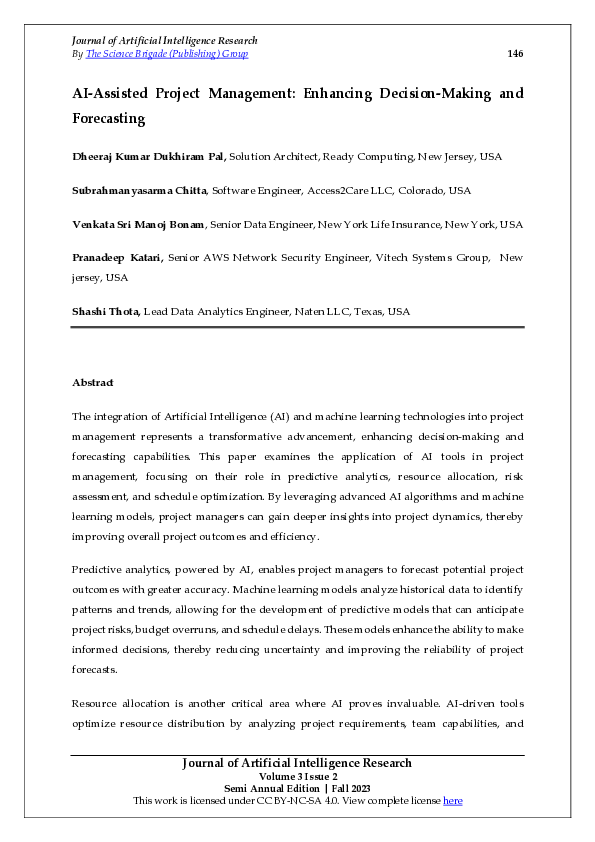 Journal of Artificial Intelligence Research
By The Science Brigade (Publishing) Group 146

AI-Assisted Project Management: Enhancing Decision-Making and Forecasting

Dheeraj Kumar Dukhiram Pal, Solution Architect, Ready Computing, New Jersey, USA

Subrahmanyasarma Chitta, Software Engineer, Access2Care LLC, Colorado, USA

Venkata Sri Manoj Bonam, Senior Data Engineer, New York Life Insurance, New York, USA

Pranadeep Katari, Senior AWS Network Security Engineer, Vitech Systems Group, New jersey, USA

Shashi Thota, Lead Data Analytics Engineer, Naten LLC, Texas, USA

Abstract

The integration of Artificial Intelligence (AI) and machine learning technologies into project management represents a transformative advancement, enhancing decision-making and forecasting capabilities. This paper examines the application of AI tools in project management, focusing on their role in predictive analytics, resource allocation, risk assessment, and schedule optimization. By leveraging advanced AI algorithms and machine learning models, project managers can gain deeper insights into project dynamics, thereby improving overall project outcomes and efficiency.

Predictive analytics, powered by AI, enables project managers to forecast potential project outcomes with greater accuracy. Machine learning models analyze historical data to identify patterns and trends, allowing for the development of predictive models that can anticipate project risks, budget overruns, and schedule delays. These models enhance the ability to make informed decisions, thereby reducing uncertainty and improving the reliability of project forecasts.

Resource allocation is another critical area where AI proves invaluable. AI-driven tools optimize resource distribution by analyzing project requirements, team capabilities, and

Journal of Artificial Intelligence Research
Volume 3 Issue 2
Semi Annual Edition | Fall 2023
This work is licensed under CC BY-NC-SA 4.0. View complete license here